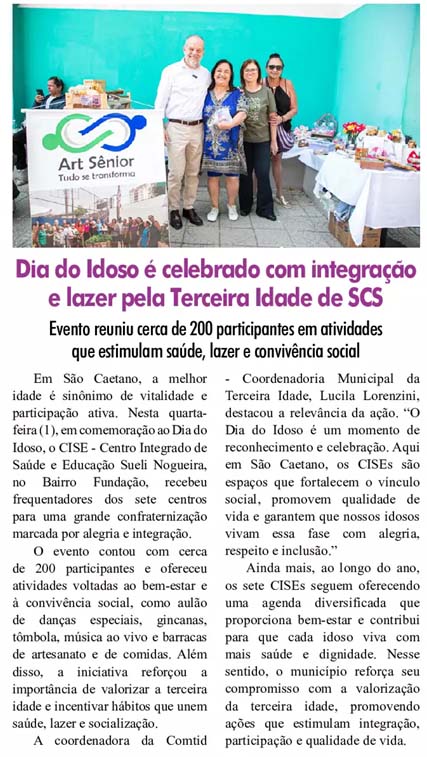 Art Sênior
Tudo se transforma

Dia do Idoso é celebrado com integração e lazer pela Terceira Idade de SCS

Evento reuniu cerca de 200 participantes em atividades que estimulam saúde, lazer e convivência social

Em São Caetano, a melhor idade é sinônimo de vitalidade e participação ativa. Nesta quarta-feira (1), em comemoração ao Dia do Idoso, o CISE - Centro Integrado de Saúde e Educação Sueli Nogueira, no Bairro Fundação, recebeu frequentadores dos sete centros para uma grande confraternização marcada por alegria e integração.

O evento contou com cerca de 200 participantes e ofereceu atividades voltadas ao bem-estar e à convivência social, como aulão de danças especiais, gincanas, tômbola, música ao vivo e barracas de artesanato e de comidas. Além disso, a iniciativa reforçou a importância de valorizar a terceira idade e incentivar hábitos que unem saúde, lazer e socialização.

A coordenadora da Comtid - Coordenadoria Municipal da Terceira Idade, Lucila Lorenzini, destacou a relevância da ação. "O Dia do Idoso é um momento de reconhecimento e celebração. Aqui em São Caetano, os CISEs são espaços que fortalecem o vínculo social, promovem qualidade de vida e garantem que nossos idosos vivam essa fase com alegria, respeito e inclusão."

Ainda mais, ao longo do ano, os sete CISEs seguem oferecendo uma agenda diversificada que proporciona bem-estar e contribui para que cada idoso viva com mais saúde e dignidade. Nesse sentido, o município reforça seu compromisso com a valorização da terceira idade, promovendo ações que estimulam integração, participação e qualidade de vida.